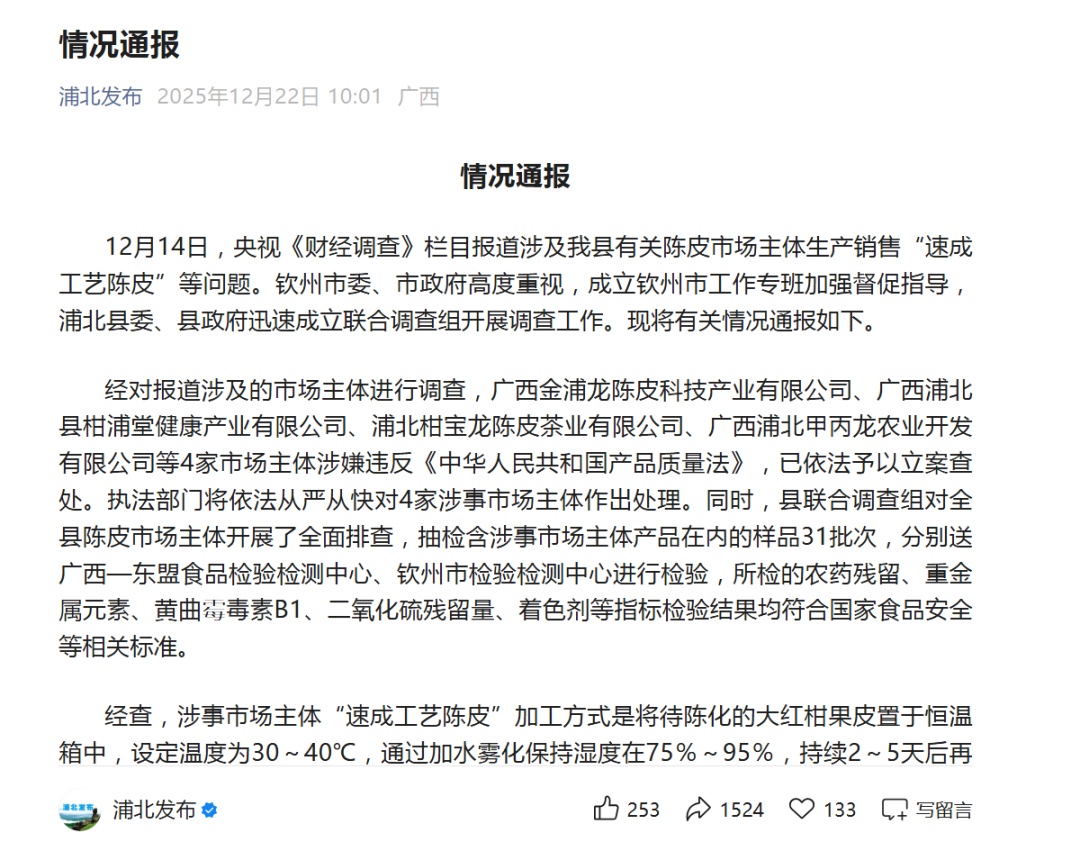 情况通报

浦北发布 2025年12月22日 10:01 广西

情况通报

12月14日，央视《财经调查》栏目报道涉及我县有关陈皮市场主体生产销售“速成工艺陈皮”等问题。钦州市委、市政府高度重视，成立钦州市工作专班加强督促指导，浦北县委、县政府迅速成立联合调查组开展调查工作。现将有关情况通报如下。

经对报道涉及的市场主体进行调查，广西金浦龙陈皮科技产业有限公司、广西浦北县柑浦堂健康产业有限公司、浦北柑宝龙陈皮茶业有限公司、广西浦北甲丙龙农业开发有限公司等4家市场主体涉嫌违反《中华人民共和国产品质量法》，已依法予以立案查处。执法部门将依法从严从快对4家涉事市场主体作出处理。同时，县联合调查组对全县陈皮市场主体开展了全面排查，抽检含涉事市场主体产品在内的样品31批次，分别送广西—东盟食品检验检测中心、钦州市检验检测中心进行检验，所检的农药残留、重金属元素、黄曲霉毒素B1、二氧化硫残留量、着色剂等指标检验结果均符合国家食品安全等相关标准。

经查，涉事市场主体“速成工艺陈皮”加工方式是将待陈化的大红柑果皮置于恒温箱中，设定温度为30～40℃，通过加水雾化保持湿度在75%～95%，持续2～5天后再

浦北发布

253 1524 133 写留言